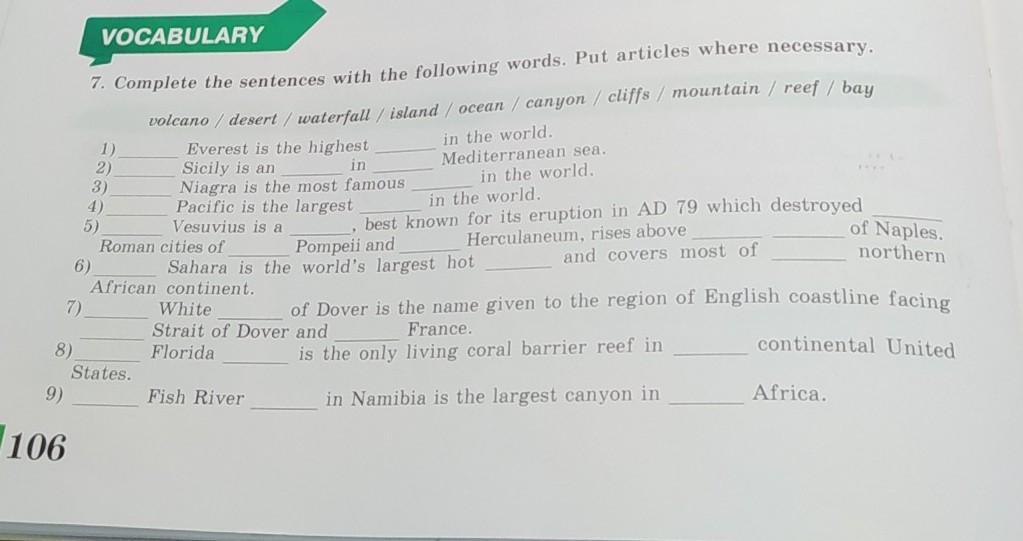 VOCABULARY

7. Complete the sentences with the following words. Put articles where necessary.

volcano / desert / waterfall / island / ocean / canyon / cliffs / mountain / reef / bay

1) ____ Everest is the highest ____ in the world.
2) ____ Sicily is an ____ in ____ Mediterranean sea.
3) ____ Niagra is the most famous ____ in the world.
4) ____ Pacific is the largest ____ in the world.
5) ____ Vesuvius is a ____, best known for its eruption in AD 79 which destroyed ____ Roman cities of ____ Pompeii and ____ Herculaneum, rises above ____ ____ of Naples.
6) ____ Sahara is the world's largest hot ____ and covers most of ____ northern African continent.
7) ____ White ____ of Dover is the name given to the region of English coastline facing ____ Strait of Dover and ____ France.
8) ____ Florida ____ is the only living coral barrier reef in ____ continental United States.
9) ____ Fish River ____ in Namibia is the largest canyon in ____ Africa.

106